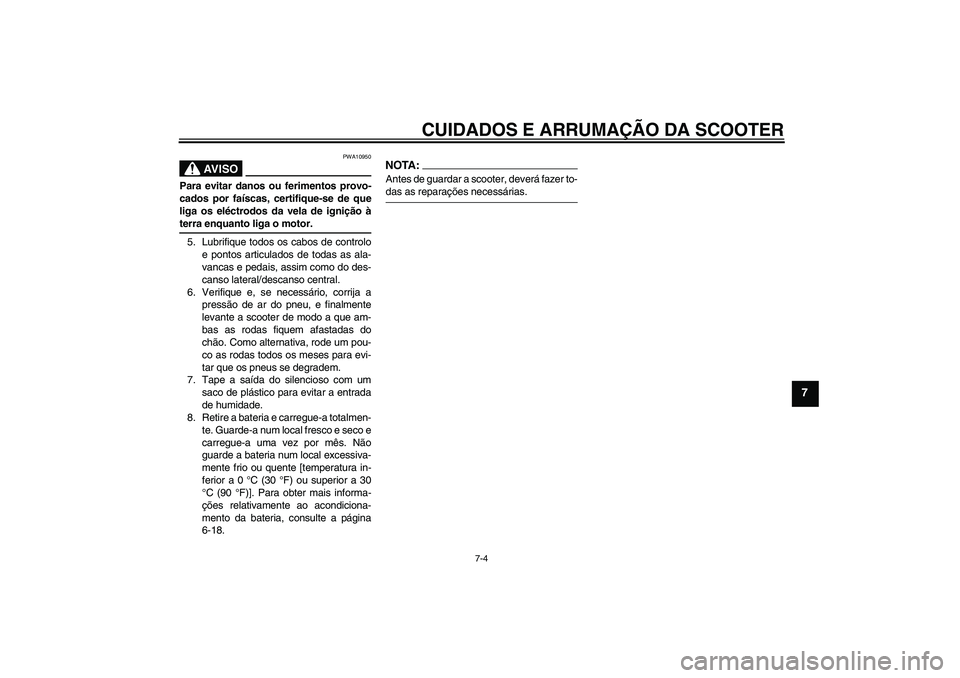 CUIDADOS E ARRUMAÇÃO DA SCOOTER

PWA10950

AVISO

Para evitar danos ou ferimentos provocados por faíscas, certifique-se de que liga os eléctrodos da vela de ignição à terra enquanto liga o motor.

5. Lubrifique todos os cabos de controlo e pontos articulados de todas as alavancas e pedais, assim como do descanso lateral/descanso central.
6. Verifique e, se necessário, corrija a pressão de ar do pneu, e finalmente levante a scooter de modo a que ambas as rodas fiquem afastadas do chão. Como alternativa, rode um pouco as rodas todos os meses para evitar que os pneus se degradem.
7. Tape a saída do silencioso com um saco de plástico para evitar a entrada de humidade.
8. Retire a bateria e carregue-a totalmente. Guarde-a num local fresco e seco e carregue-a uma vez por mês. Não guarde a bateria num local excessivamente frio ou quente [temperatura inferior a 0 °C (30 °F) ou superior a 30 °C (90 °F)]. Para obter mais informações relativamente ao acondicionamento da bateria, consulte a página 6-18.

NOTA:
Antes de guardar a scooter, deverá fazer todas as reparações necessárias.

7

7-4

carmanualsonline.info